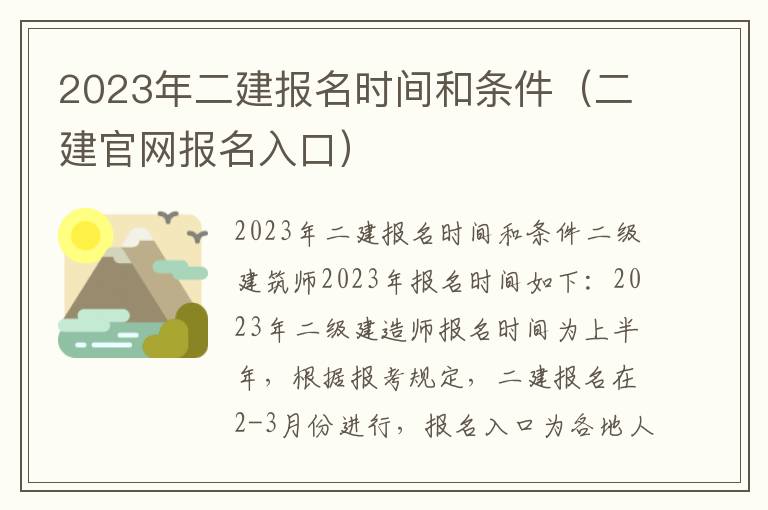 2023年二建报名时间和条件（二建官网报名入口）

2023年二建报名时间和条件二级建筑师2023年报名时间如下：2023年二级建造师报名时间为上半年，根据报考规定，二建报名在2-3月份进行，报名入口为各地人